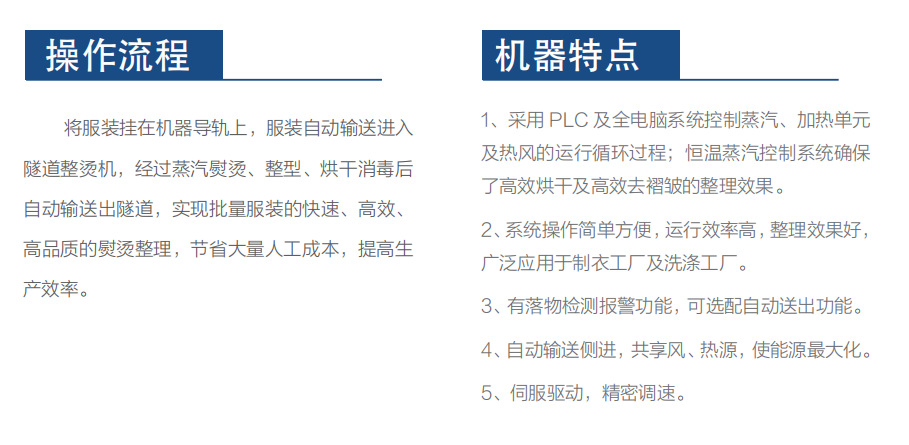 操作流程

将服装挂在机器导轨上，服装自动输送进入隧道整烫机，经过蒸汽熨烫、整型、烘干消毒后自动输送出隧道，实现批量服装的快速、高效、高品质的熨烫整理，节省大量人工成本，提高生产效率。

机器特点

1、采用PLC及全电脑系统控制蒸汽、加热单元及热风的运行循环过程；恒温蒸汽控制系统确保了高效烘干及高效去褶皱的整理效果。

2、系统操作简单方便，运行效率高，整理效果好，广泛应用于制衣工厂及洗涤工厂。

3、有落物检测报警功能，可选配自动送出功能。

4、自动输送侧进，共享风、热源，使能源最大化。

5、伺服驱动，精密调速。